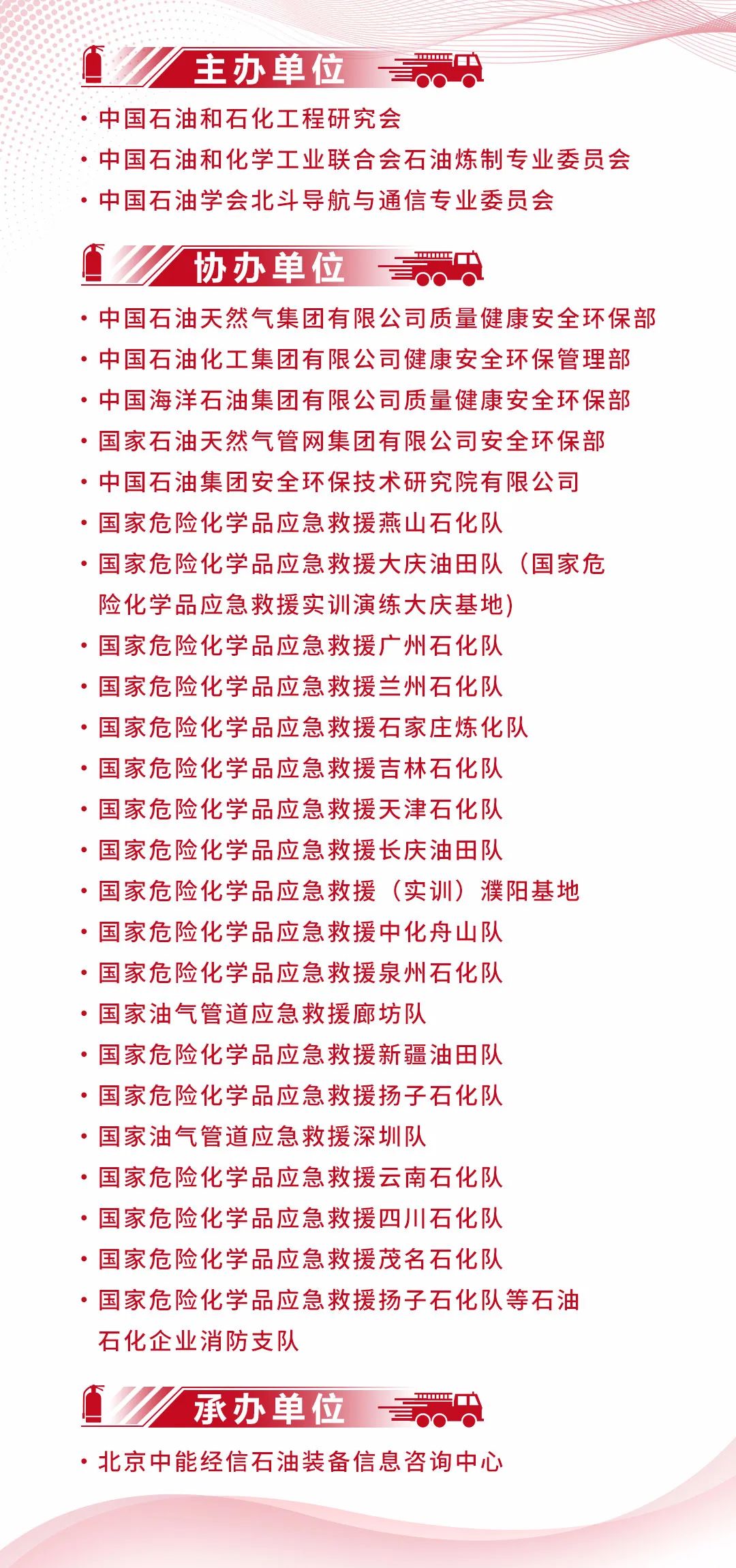 主办单位

· 中国石油和石化工程研究会
· 中国石油和化学工业联合会石油炼制专业委员会
· 中国石油学会北斗导航与通信专业委员会

协办单位

· 中国石油天然气集团有限公司质量健康安全环保部
· 中国石油化工集团有限公司健康安全环保管理部
· 中国海洋石油集团有限公司质量健康安全环保部
· 国家石油天然气管网集团有限公司安全环保部
· 中国石油集团安全环保技术研究院有限公司
· 国家危险化学品应急救援燕山石化队
· 国家危险化学品应急救援大庆油田队（国家危险化学品应急救援实训演练大庆基地）
· 国家危险化学品应急救援广州石化队
· 国家危险化学品应急救援兰州石化队
· 国家危险化学品应急救援石家庄炼化队
· 国家危险化学品应急救援吉林石化队
· 国家危险化学品应急救援天津石化队
· 国家危险化学品应急救援长庆油田队
· 国家危险化学品应急救援（实训）濮阳基地
· 国家危险化学品应急救援中化舟山队
· 国家危险化学品应急救援泉州石化队
· 国家油气管道应急救援廊坊队
· 国家危险化学品应急救援新疆油田队
· 国家危险化学品应急救援扬子石化队
· 国家油气管道应急救援深圳队
· 国家危险化学品应急救援云南石化队
· 国家危险化学品应急救援四川石化队
· 国家危险化学品应急救援茂名石化队
· 国家危险化学品应急救援扬子石化队等石油石化企业消防支队

承办单位

· 北京中能经信石油装备信息咨询中心